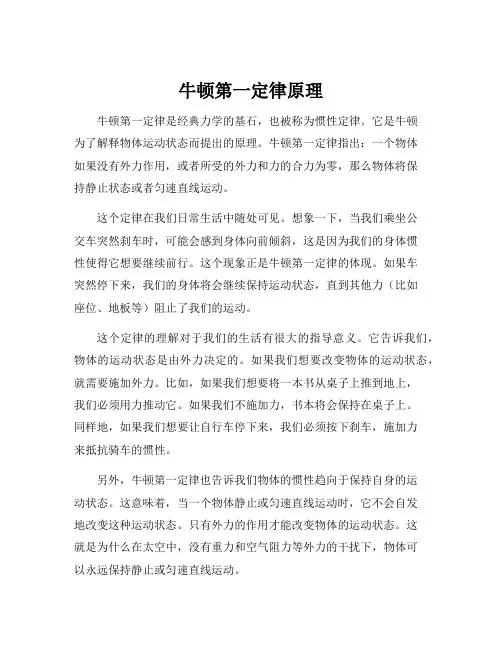 牛顿第一定律原理

牛顿第一定律是经典力学的基石，也被称为惯性定律。它是牛顿为了解释物体运动状态而提出的原理。牛顿第一定律指出：一个物体如果没有外力作用，或者所受的外力和力的合力为零，那么物体将保持静止状态或者匀速直线运动。

这个定律在我们日常生活中随处可见。想象一下，当我们乘坐公交车突然刹车时，可能会感到身体向前倾斜，这是因为我们的身体惯性使得它想要继续前行。这个现象正是牛顿第一定律的体现。如果车突然停下来，我们的身体将会继续保持运动状态，直到其他力（比如座位、地板等）阻止了我们的运动。

这个定律的理解对于我们的生活有很大的指导意义。它告诉我们，物体的运动状态是由外力决定的。如果我们想要改变物体的运动状态，就需要施加外力。比如，如果我们想要将一本书从桌子上推到地上，我们必须用力推动它。如果我们不施加力，书本将会保持在桌子上。同样地，如果我们想要让自行车停下来，我们必须按下刹车，施加力来抵抗骑车的惯性。

另外，牛顿第一定律也告诉我们物体的惯性趋向于保持自身的运动状态。这意味着，当一个物体静止或匀速直线运动时，它不会自发地改变这种运动状态。只有外力的作用才能改变物体的运动状态。这就是为什么在太空中，没有重力和空气阻力等外力的干扰下，物体可以永远保持静止或匀速直线运动。